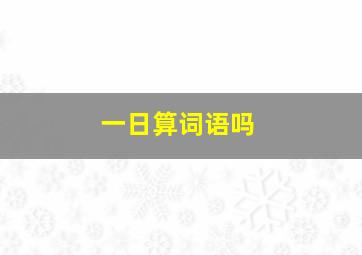 一日算词语吗